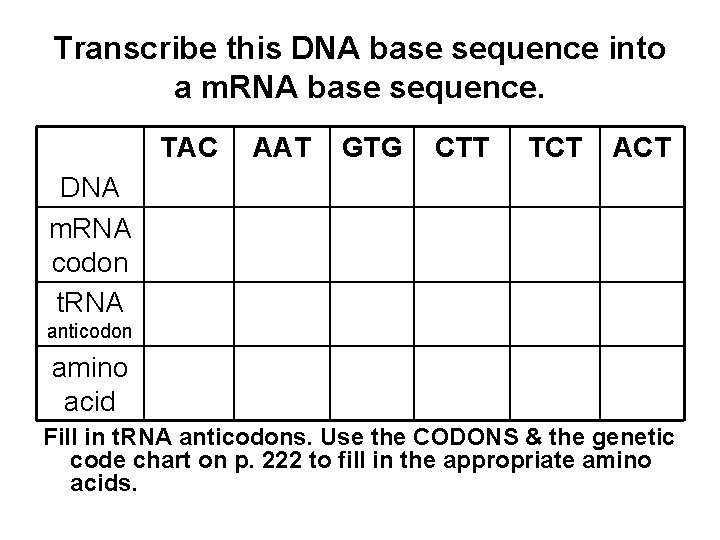 Transcribe this DNA base sequence into a mRNA base sequence.

| DNA | TAC | AAT | GTG | CTT | TCT | ACT |
|---|---|---|---|---|---|---|
| mRNA codon | | | | | | |
| tRNA anticodon | | | | | | |
| amino acid | | | | | | |

Fill in tRNA anticodons. Use the CODONS & the genetic code chart on p. 222 to fill in the appropriate amino acids.